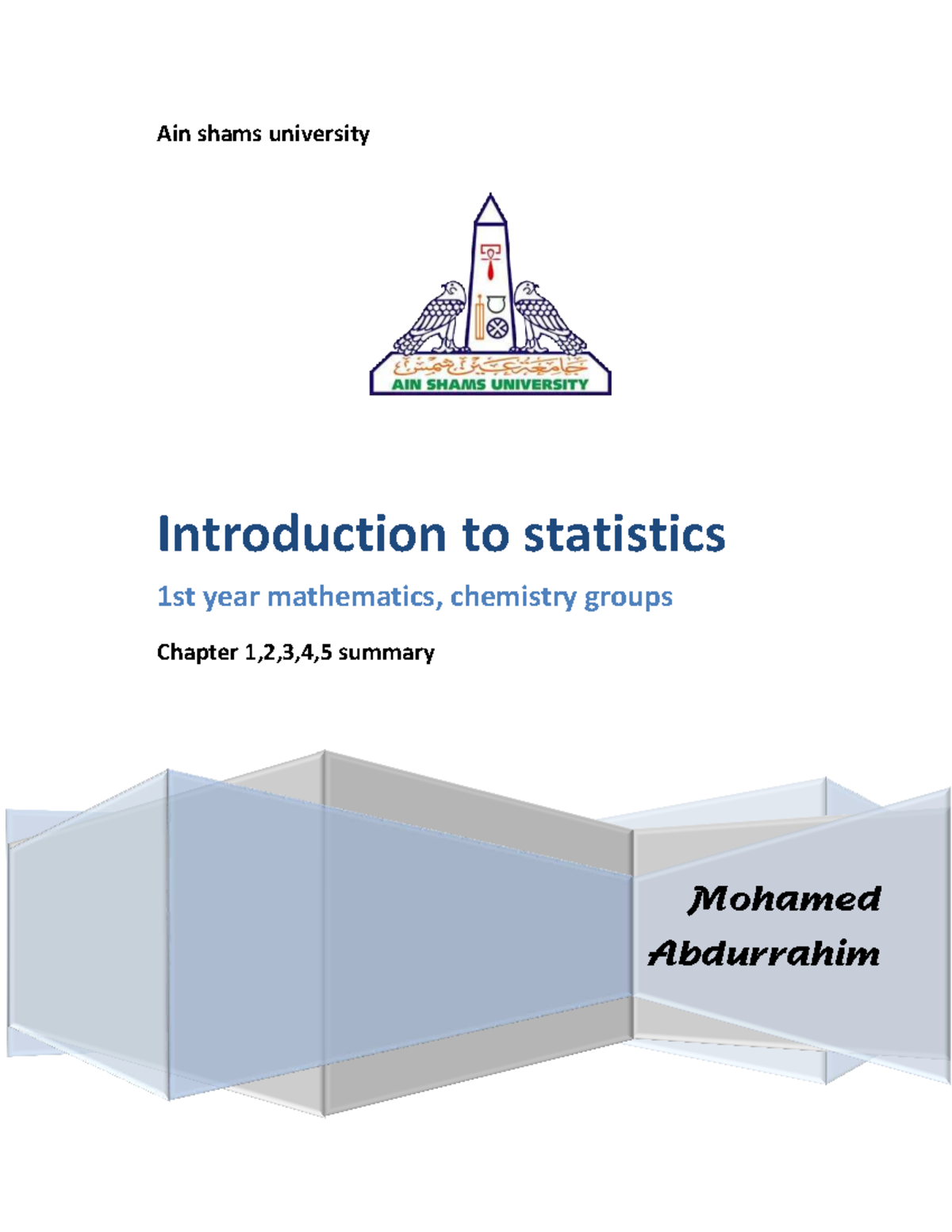 Ain shams university

جامعة عين شمس
AIN SHAMS UNIVERSITY

Introduction to statistics

1st year mathematics, chemistry groups

Chapter 1,2,3,4,5 summary

Mohamed Abdurrahim